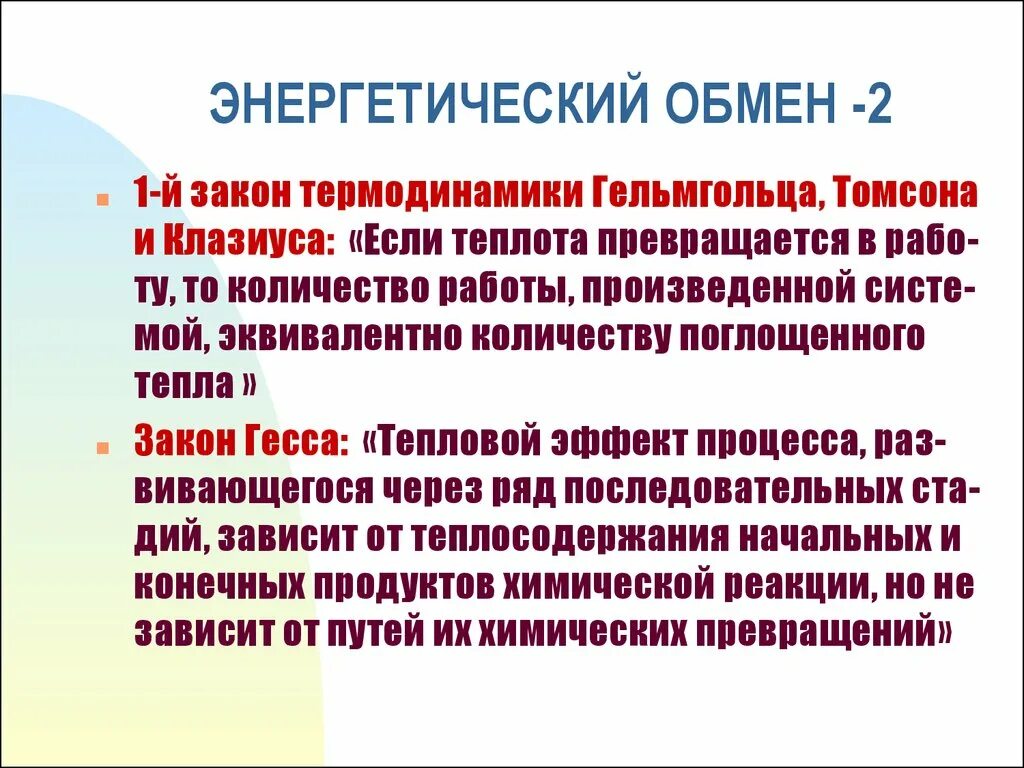 ЭНЕРГЕТИЧЕСКИЙ ОБМЕН -2

1-й закон термодинамики Гельмгольца, Томсона и Клазиуса: «Если теплота превращается в работу, то количество работы, произведенной системой, эквивалентно количеству поглощенного тепла »

Закон Гесса: «Тепловой эффект процесса, развивающегося через ряд последовательных стадий, зависит от теплосодержания начальных и конечных продуктов химической реакции, но не зависит от путей их химических превращений»